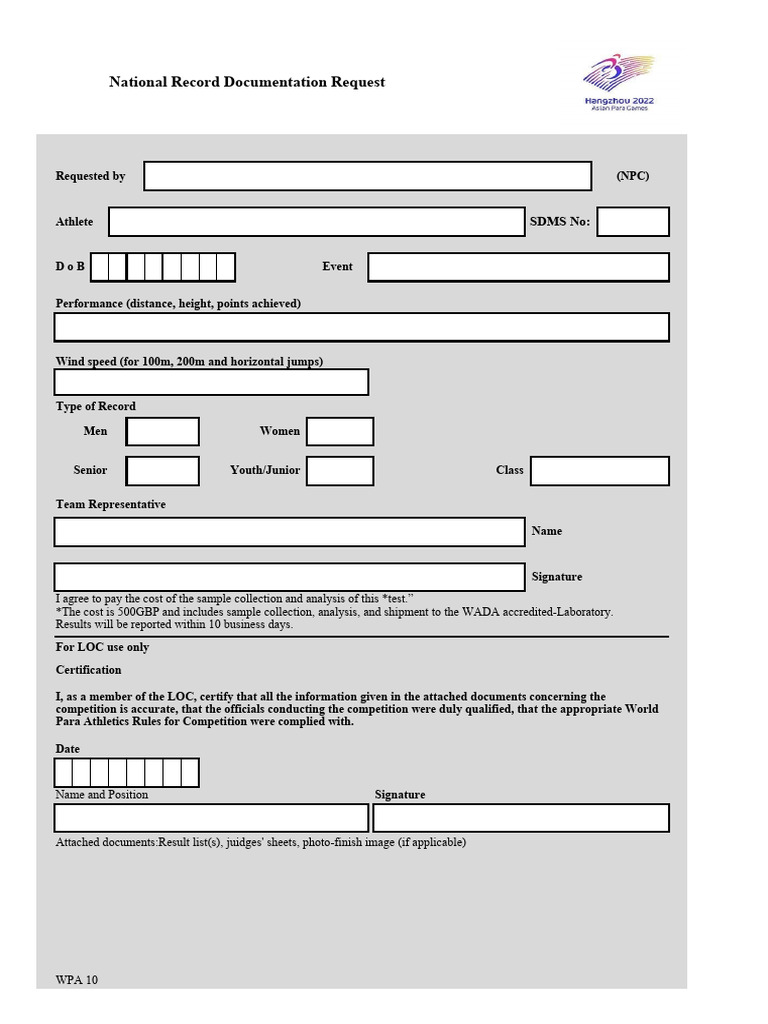 National Record Documentation Request

Hangzhou 2022
Asian Para Games

Requested by (NPC)

Athlete SDMS No:

D o B Event

Performance (distance, height, points achieved)

Wind speed (for 100m, 200m and horizontal jumps)

Type of Record

Men Women

Senior Youth/Junior Class

Team Representative

Name

Signature

I agree to pay the cost of the sample collection and analysis of this *test."
*The cost is 500GBP and includes sample collection, analysis, and shipment to the WADA accredited-Laboratory.
Results will be reported within 10 business days.

For LOC use only

Certification

I, as a member of the LOC, certify that all the information given in the attached documents concerning the competition is accurate, that the officials conducting the competition were duly qualified, that the appropriate World Para Athletics Rules for Competition were complied with.

Date

Name and Position Signature

Attached documents:Result list(s), juidges' sheets, photo-finish image (if applicable)

WPA 10